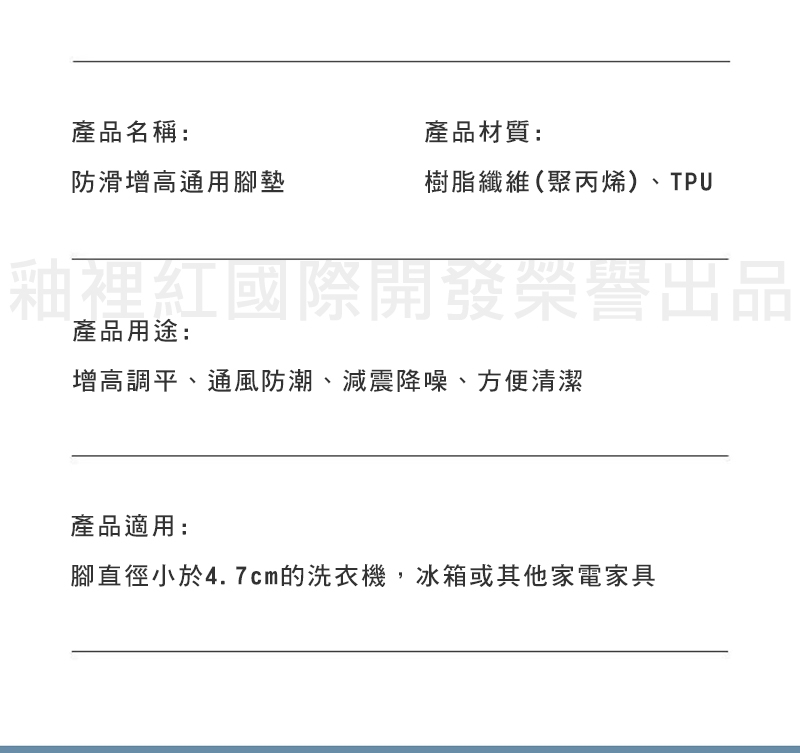 產品名稱：

防滑增高通用腳墊

產品材質：

樹脂纖維(聚丙烯)、TPU

產品用途：

增高調平、通風防潮、減震降噪、方便清潔

產品適用：

腳直徑小於4.7cm的洗衣機，冰箱或其他家電家具

釉裡紅國際開發榮譽出品